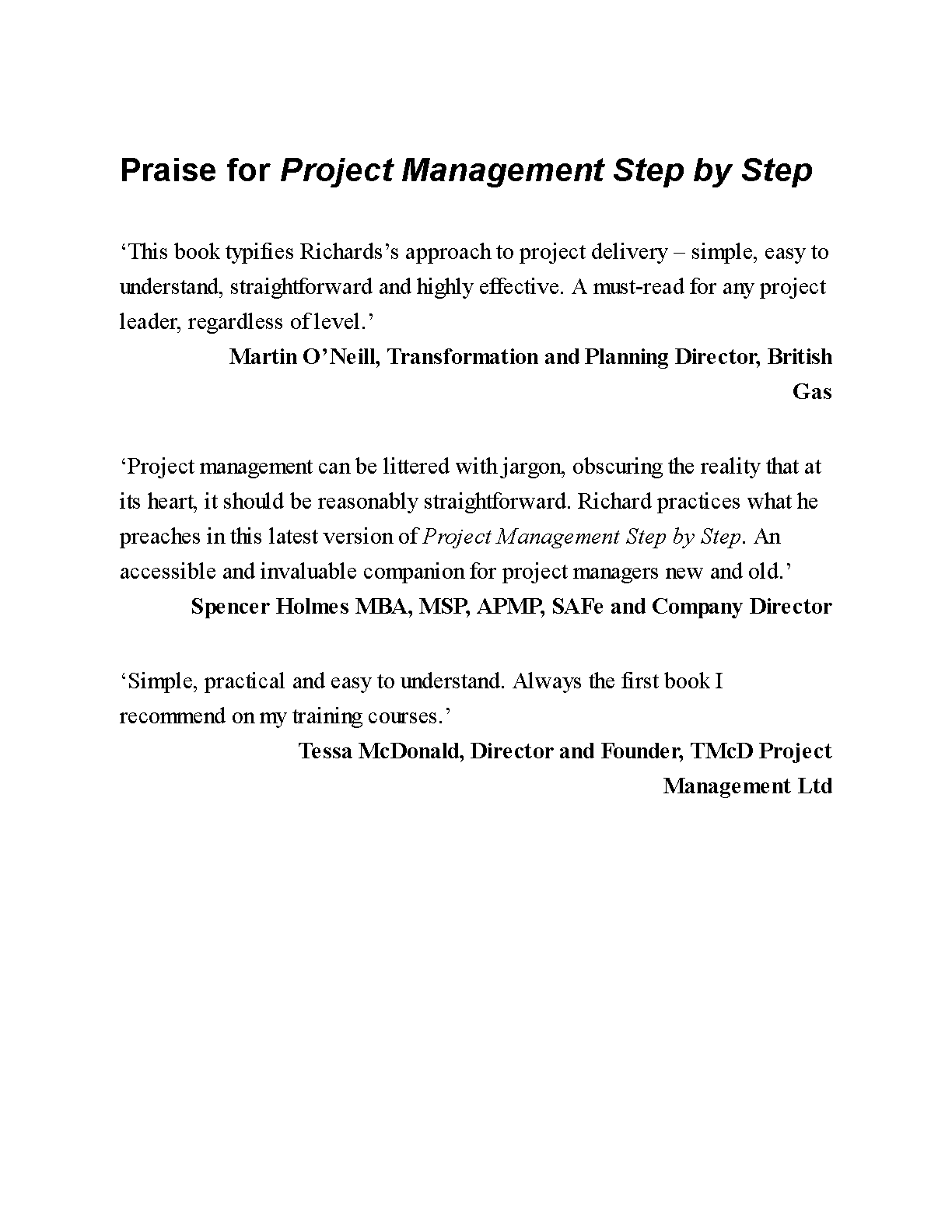 Praise for Project Management Step by Step

‘This book typifies Richards’s approach to project delivery – simple, easy to understand, straightforward and highly effective. A must-read for any project leader, regardless of level.’

Martin O’Neill, Transformation and Planning Director, British Gas

‘Project management can be littered with jargon, obscuring the reality that at its heart, it should be reasonably straightforward. Richard practices what he preaches in this latest version of Project Management Step by Step. An accessible and invaluable companion for project managers new and old.’

Spencer Holmes MBA, MSP, APMP, SAFe and Company Director

‘Simple, practical and easy to understand. Always the first book I recommend on my training courses.’

Tessa McDonald, Director and Founder, TMcD Project Management Ltd